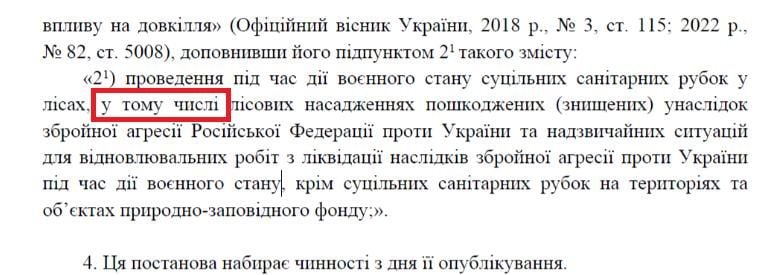 впливу на довкілля» (Офіційний вісник України, 2018 р., № 3, ст. 115; 2022 р., № 82, ст. 5008), доповнивши його підпунктом $2^1$ такого змісту:

«$2^1$) проведення під час дії воєнного стану суцільних санітарних рубок у лісах, у тому числі лісових насадженнях пошкоджених (знищених) унаслідок збройної агресії Російської Федерації проти України та надзвичайних ситуацій для відновлювальних робіт з ліквідації наслідків збройної агресії проти України під час дії воєнного стану, крім суцільних санітарних рубок на територіях та об'єктах природно-заповідного фонду;».

4. Ця постанова набирає чинності з дня її опублікування.